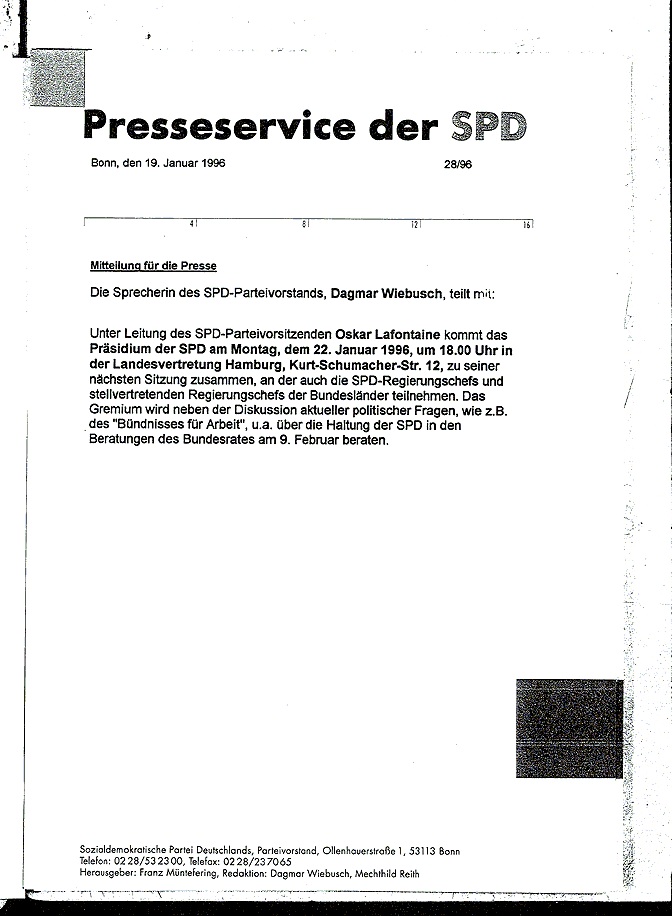 Presseservice der SPD

Bonn, den 19. Januar 1996 28/96

4 8 12 16

Mitteilung für die Presse

Die Sprecherin des SPD-Parteivorstands, Dagmar Wiebusch, teilt mit:

Unter Leitung des SPD-Parteivorsitzenden Oskar Lafontaine kommt das Präsidium der SPD am Montag, dem 22. Januar 1996, um 18.00 Uhr in der Landesvertretung Hamburg, Kurt-Schumacher-Str. 12, zu seiner nächsten Sitzung zusammen, an der auch die SPD-Regierungschefs und stellvertretenden Regierungschefs der Bundesländer teilnehmen. Das Gremium wird neben der Diskussion aktueller politischer Fragen, wie z.B. des "Bündnisses für Arbeit", u.a. über die Haltung der SPD in den Beratungen des Bundesrates am 9. Februar beraten.

Sozialdemokratische Partei Deutschlands, Parteivorstand, Ollenhauerstraße 1, 53113 Bonn
Telefon: 02 28/53 23 00, Telefax: 02 28/23 70 65
Herausgeber: Franz Müntefering, Redaktion: Dagmar Wiebusch, Mechthild Reith